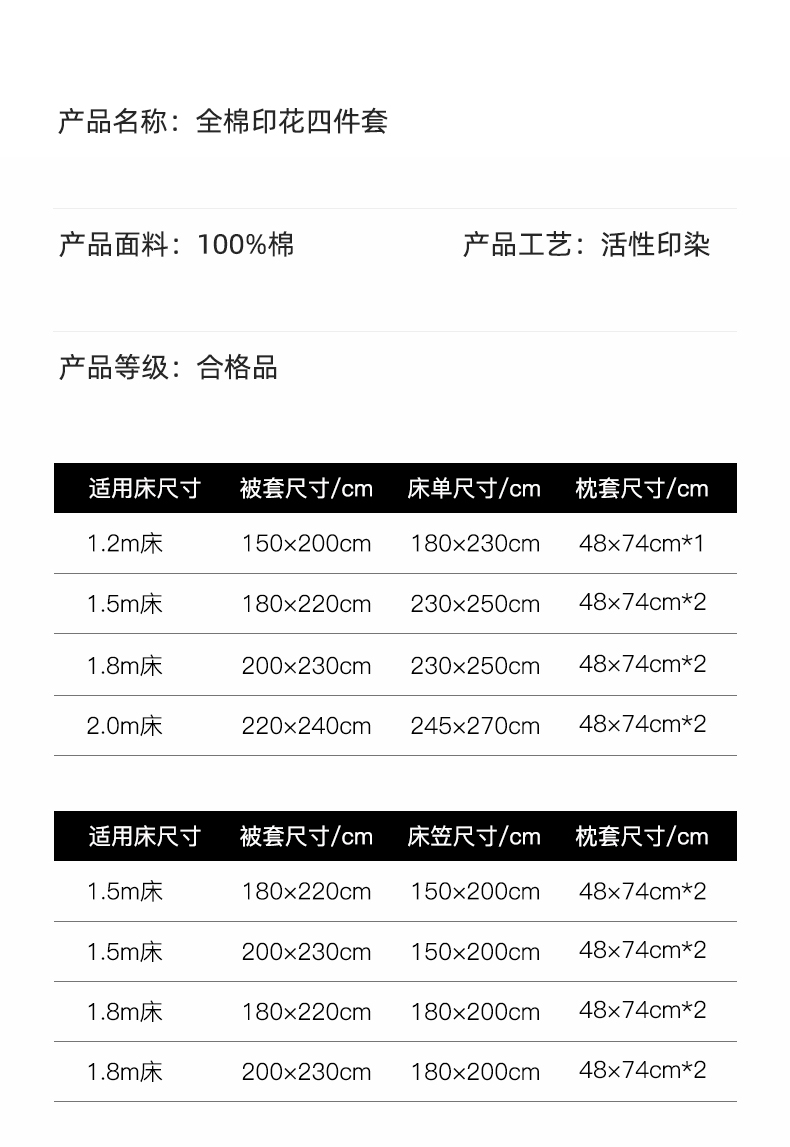 产品名称：全棉印花四件套

产品面料：100%棉

产品工艺：活性印染

产品等级：合格品

| 适用床尺寸 | 被套尺寸/cm | 床单尺寸/cm | 枕套尺寸/cm |
|---|---|---|---|
| 1.2m床 | 150×200cm | 180×230cm | 48×74cm*1 |
| 1.5m床 | 180×220cm | 230×250cm | 48×74cm*2 |
| 1.8m床 | 200×230cm | 230×250cm | 48×74cm*2 |
| 2.0m床 | 220×240cm | 245×270cm | 48×74cm*2 |

| 适用床尺寸 | 被套尺寸/cm | 床笠尺寸/cm | 枕套尺寸/cm |
|---|---|---|---|
| 1.5m床 | 180×220cm | 150×200cm | 48×74cm*2 |
| 1.5m床 | 200×230cm | 150×200cm | 48×74cm*2 |
| 1.8m床 | 180×220cm | 180×200cm | 48×74cm*2 |
| 1.8m床 | 200×230cm | 180×200cm | 48×74cm*2 |